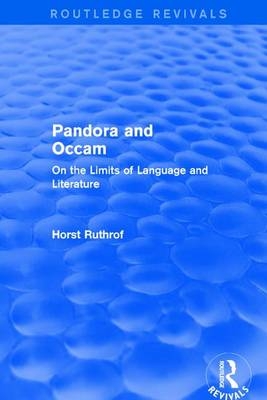 ROUTLEDGE REVIVALS

Pandora and Occam

On the Limits of Language and Literature

Horst Ruthrof

ROUTLEDGE

REVIVALS